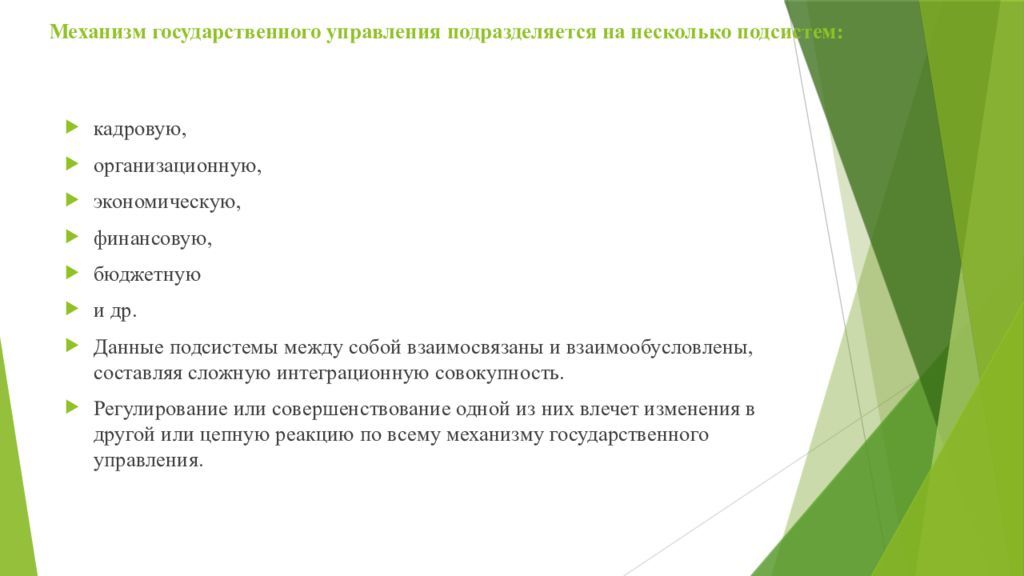 Механизм государственного управления подразделяется на несколько подсистем:

кадровую,

организационную,

экономическую,

финансовую,

бюджетную

и др.

Данные подсистемы между собой взаимосвязаны и взаимообусловлены, составляя сложную интеграционную совокупность.

Регулирование или совершенствование одной из них влечет изменения в другой или цепную реакцию по всему механизму государственного управления.